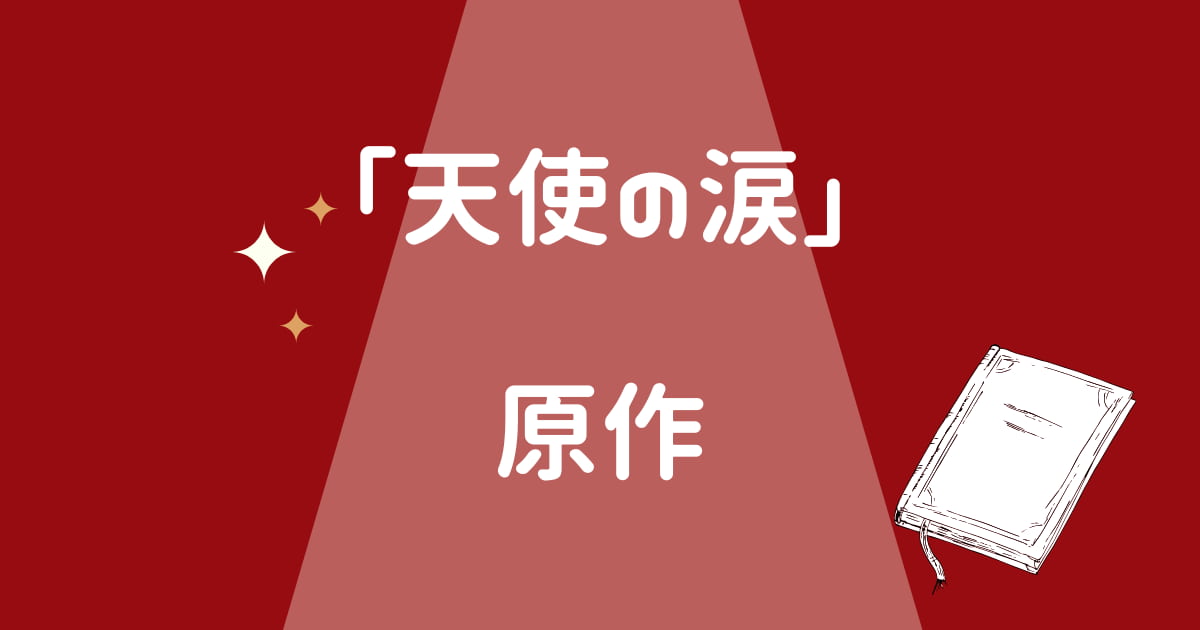 「天使の涙」

原作